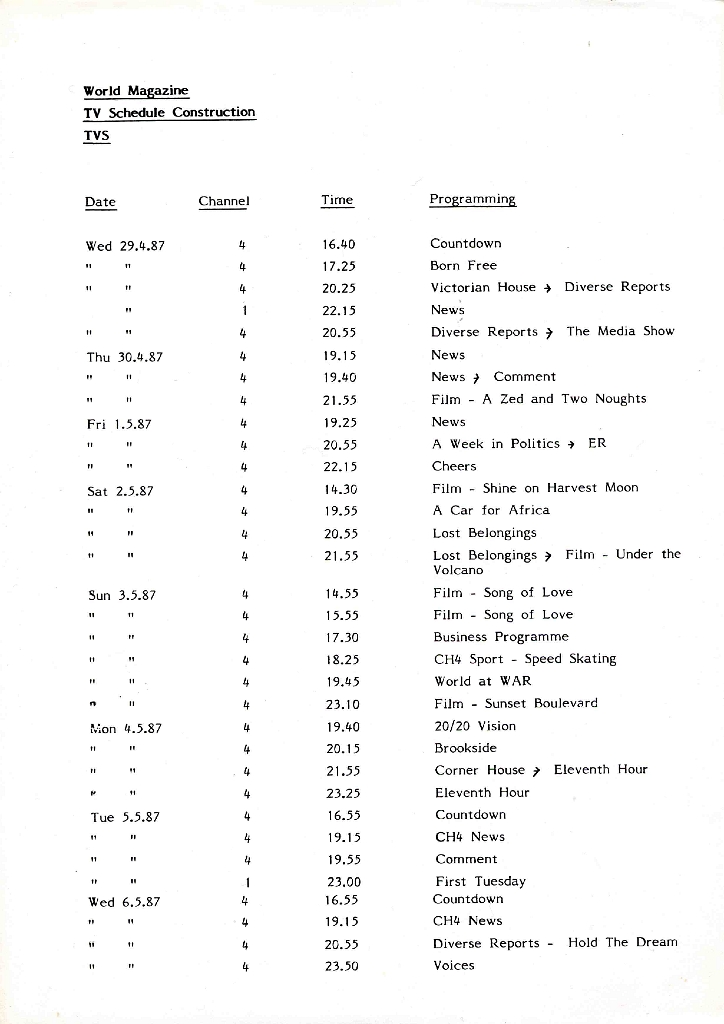 World Magazine
TV Schedule Construction
TVS

| Date | Channel | Time | Programming |
|---|---|---|---|
| Wed 29.4.87 | 4 | 16.40 | Countdown |
| " " | 4 | 17.25 | Born Free |
| " " | 4 | 20.25 | Victorian House → Diverse Reports |
| " | 1 | 22.15 | News |
| " " | 4 | 20.55 | Diverse Reports → The Media Show |
| Thu 30.4.87 | 4 | 19.15 | News |
| " " | 4 | 19.40 | News → Comment |
| " " | 4 | 21.55 | Film - A Zed and Two Noughts |
| Fri 1.5.87 | 4 | 19.25 | News |
| " " | 4 | 20.55 | A Week in Politics → ER |
| " " | 4 | 22.15 | Cheers |
| Sat 2.5.87 | 4 | 14.30 | Film - Shine on Harvest Moon |
| " " | 4 | 19.55 | A Car for Africa |
| " " | 4 | 20.55 | Lost Belongings |
| " " | 4 | 21.55 | Lost Belongings → Film - Under the Volcano |
| Sun 3.5.87 | 4 | 14.55 | Film - Song of Love |
| " " | 4 | 15.55 | Film - Song of Love |
| " " | 4 | 17.30 | Business Programme |
| " " | 4 | 18.25 | CH4 Sport - Speed Skating |
| " " | 4 | 19.45 | World at WAR |
| " " | 4 | 23.10 | Film - Sunset Boulevard |
| Mon 4.5.87 | 4 | 19.40 | 20/20 Vision |
| " " | 4 | 20.15 | Brookside |
| " " | 4 | 21.55 | Corner House → Eleventh Hour |
| " " | 4 | 23.25 | Eleventh Hour |
| Tue 5.5.87 | 4 | 16.55 | Countdown |
| " " | 4 | 19.15 | CH4 News |
| " " | 4 | 19.55 | Comment |
| " " | 1 | 23.00 | First Tuesday |
| Wed 6.5.87 | 4 | 16.55 | Countdown |
| " " | 4 | 19.15 | CH4 News |
| " " | 4 | 20.55 | Diverse Reports - Hold The Dream |
| " " | 4 | 23.50 | Voices |